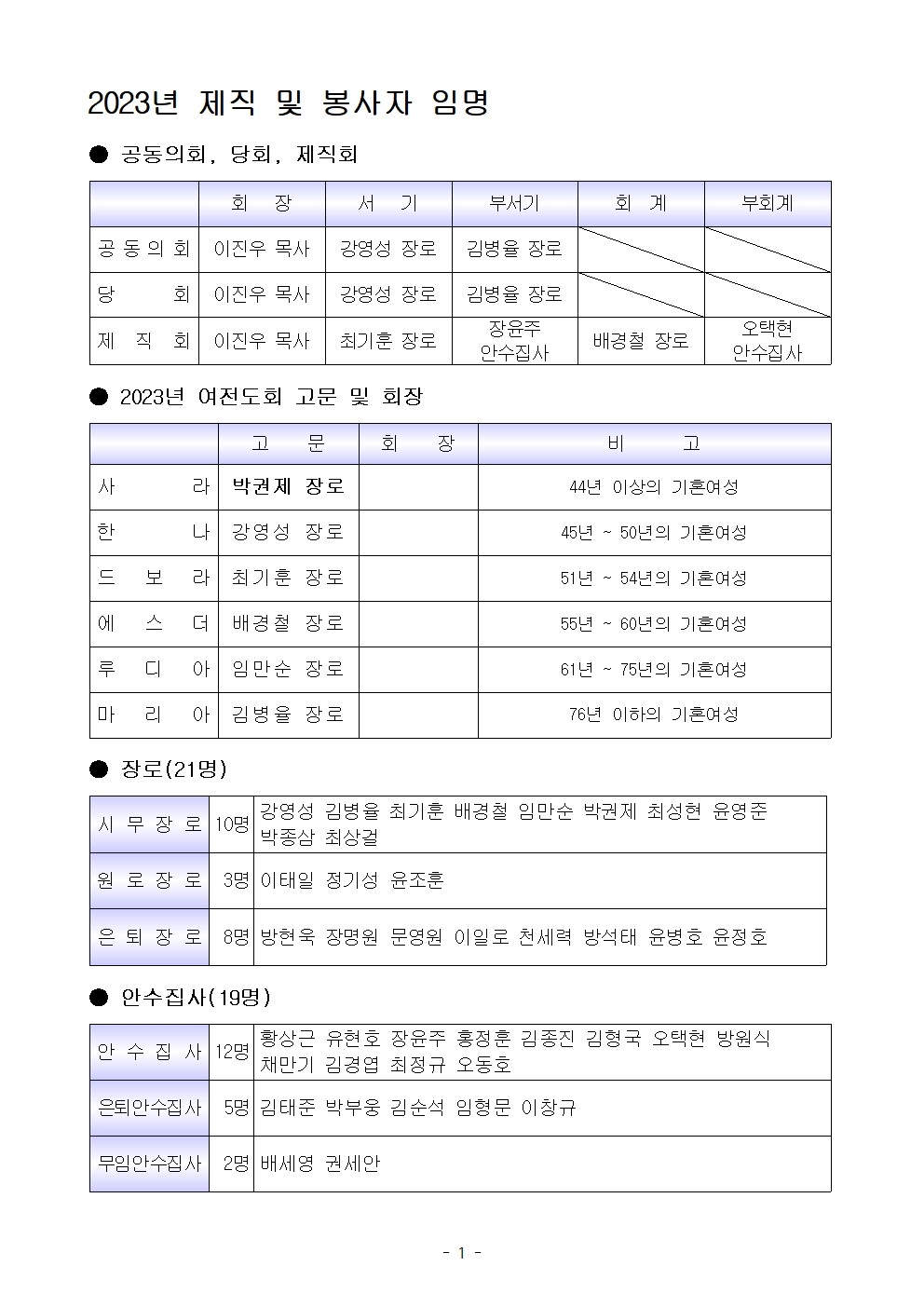 2023년 제직 및 봉사자 임명

● 공동의회, 당회, 제직회

| | 회 장 | 서 기 | 부서기 | 회 계 | 부회계 |
|---|---|---|---|---|---|
| 공 동 의 회 | 이진우 목사 | 강영성 장로 | 김병율 장로 | | |
| 당 회 | 이진우 목사 | 강영성 장로 | 김병율 장로 | | |
| 제 직 회 | 이진우 목사 | 최기훈 장로 | 장윤주 안수집사 | 배경철 장로 | 오택현 안수집사 |

● 2023년 여전도회 고문 및 회장

| | 고 문 | 회 장 | 비 고 |
|---|---|---|---|
| 사 라 | 박권제 장로 | | 44년 이상의 기혼여성 |
| 한 나 | 강영성 장로 | | 45년 ~ 50년의 기혼여성 |
| 드 보 라 | 최기훈 장로 | | 51년 ~ 54년의 기혼여성 |
| 에 스 더 | 배경철 장로 | | 55년 ~ 60년의 기혼여성 |
| 루 디 아 | 임만순 장로 | | 61년 ~ 75년의 기혼여성 |
| 마 리 아 | 김병율 장로 | | 76년 이하의 기혼여성 |

● 장로(21명)

| 시 무 장 로 | 10명 | 강영성 김병율 최기훈 배경철 임만순 박권제 최성현 윤영준 박종삼 최상걸 |
|---|---|---|
| 원 로 장 로 | 3명 | 이태일 정기성 윤조훈 |
| 은 퇴 장 로 | 8명 | 방현욱 장명원 문영원 이일로 천세력 방석태 윤병호 윤정호 |

● 안수집사(19명)

| 안 수 집 사 | 12명 | 황상근 유현호 장윤주 홍정훈 김종진 김형국 오택현 방원식 채만기 김경엽 최정규 오동호 |
|---|---|---|
| 은퇴안수집사 | 5명 | 김태준 박부웅 김순석 임형문 이창규 |
| 무임안수집사 | 2명 | 배세영 권세안 |

- 1 -